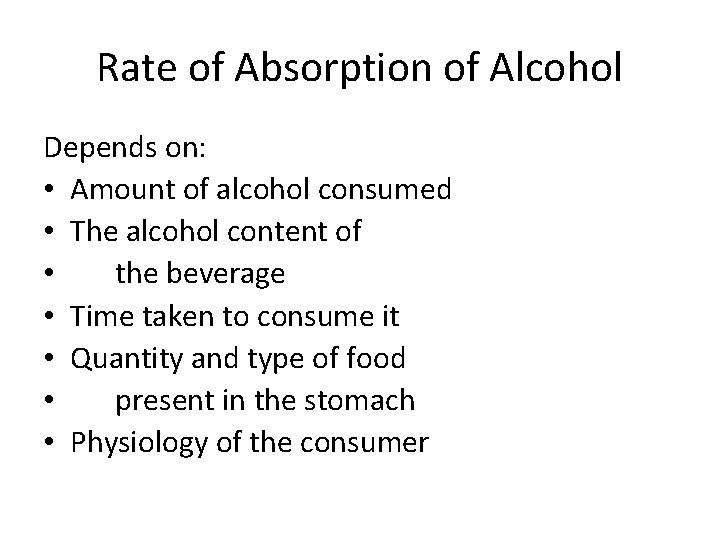 Rate of Absorption of Alcohol

Depends on:
• Amount of alcohol consumed
• The alcohol content of
• the beverage
• Time taken to consume it
• Quantity and type of food
• present in the stomach
• Physiology of the consumer